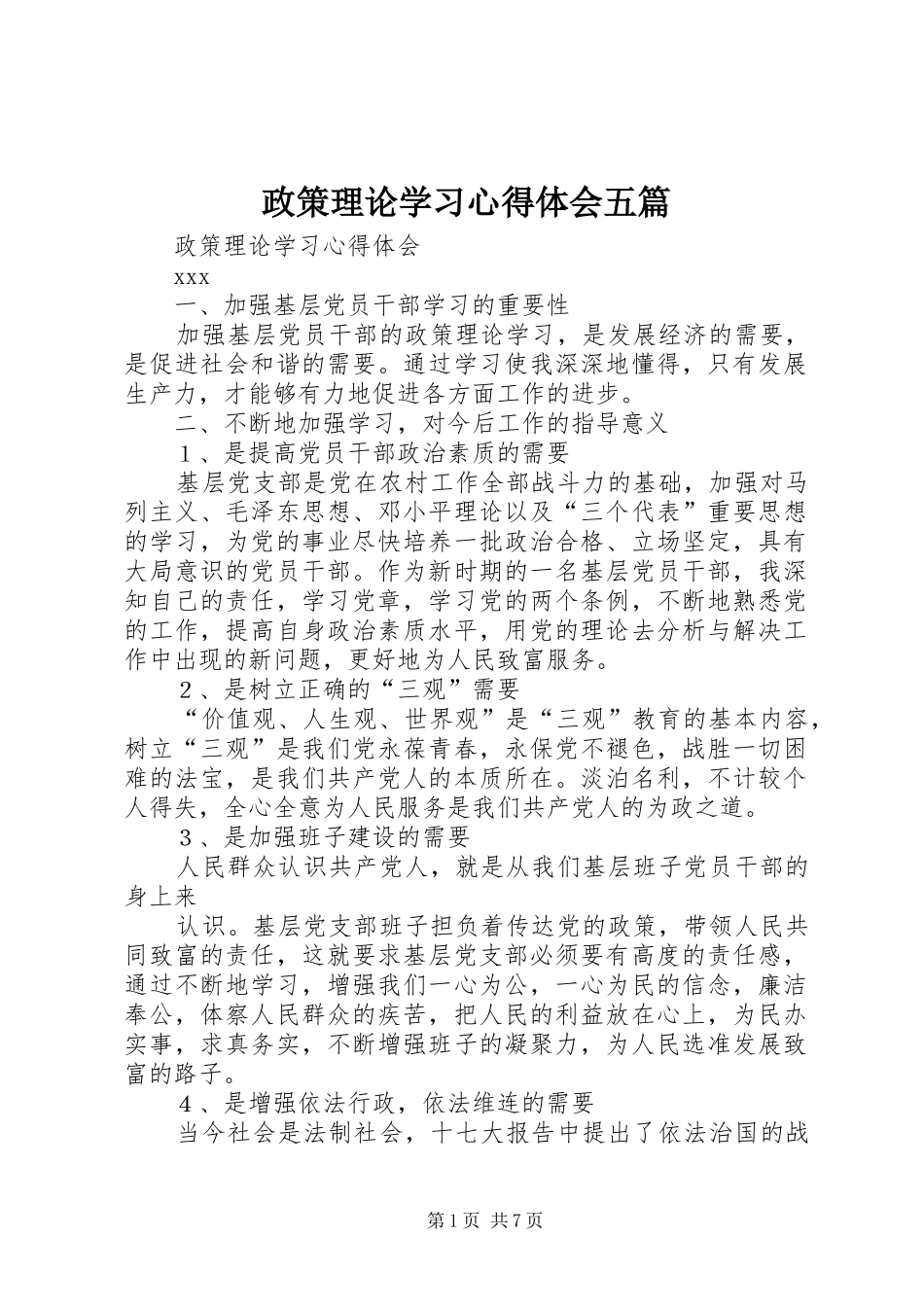 政策理论学习心得体会五篇

政策理论学习心得体会

xxx

一、加强基层党员干部学习的重要性

加强基层党员干部的政策理论学习，是发展经济的需要，是促进社会和谐的需要。通过学习使我深深地懂得，只有发展生产力，才能够有力地促进各方面工作的进步。

二、不断地加强学习，对今后工作的指导意义

１、是提高党员干部政治素质的需要

基层党支部是党在农村工作全部战斗力的基础，加强对马列主义、毛泽东思想、邓小平理论以及“三个代表”重要思想的学习，为党的事业尽快培养一批政治合格、立场坚定，具有大局意识的党员干部。作为新时期的一名基层党员干部，我深知自己的责任，学习党章，学习党的两个条例，不断地熟悉党的工作，提高自身政治素质水平，用党的理论去分析与解决工作中出现的新问题，更好地为人民致富服务。

２、是树立正确的“三观”需要

“价值观、人生观、世界观”是“三观”教育的基本内容，树立“三观”是我们党永葆青春，永保党不褪色，战胜一切困难的法宝，是我们共产党人的本质所在。淡泊名利，不计较个人得失，全心全意为人民服务是我们共产党人的为政之道。

３、是加强班子建设的需要

人民群众认识共产党人，就是从我们基层班子党员干部的身上来

认识。基层党支部班子担负着传达党的政策，带领人民共同致富的责任，这就要求基层党支部必须要有高度的责任感，通过不断地学习，增强我们一心为公，一心为民的信念，廉洁奉公，体察人民群众的疾苦，把人民的利益放在心上，为民办实事，求真务实，不断增强班子的凝聚力，为人民选准发展致富的路子。

４、是增强依法行政，依法维连的需要

当今社会是法制社会，十七大报告中提出了依法治国的战

第1页 共7页